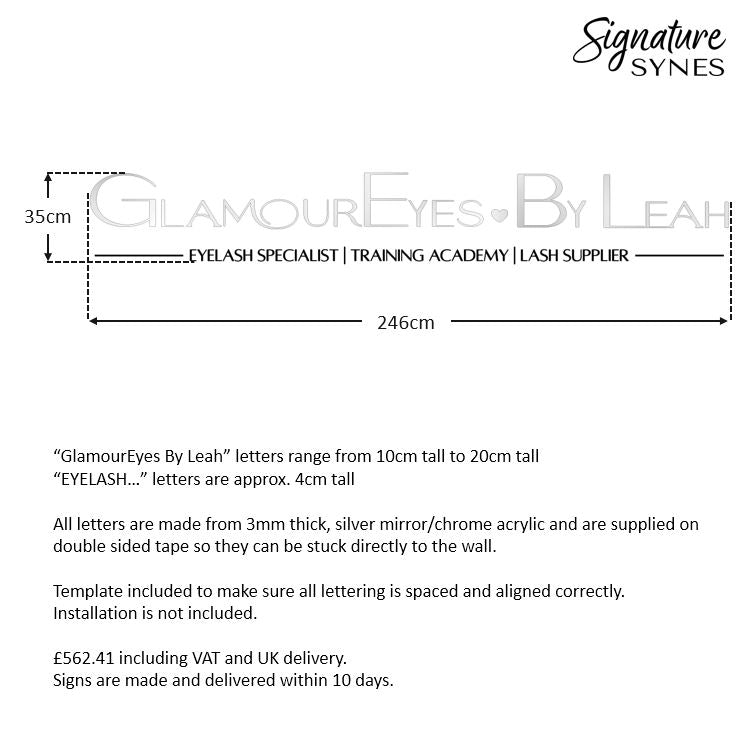 Signature
SYNES

35cm

GLAMOUREYES BY LEAH

EYELASH SPECIALIST | TRAINING ACADEMY | LASH SUPPLIER

246cm

“GlamourEyes By Leah” letters range from 10cm tall to 20cm tall
“EYELASH…” letters are approx. 4cm tall

All letters are made from 3mm thick, silver mirror/chrome acrylic and are supplied on double sided tape so they can be stuck directly to the wall.

Template included to make sure all lettering is spaced and aligned correctly.
Installation is not included.

£562.41 including VAT and UK delivery.
Signs are made and delivered within 10 days.